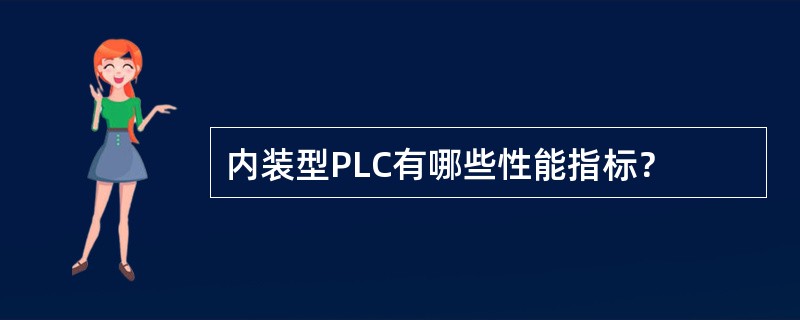 内装型PLC有哪些性能指标?